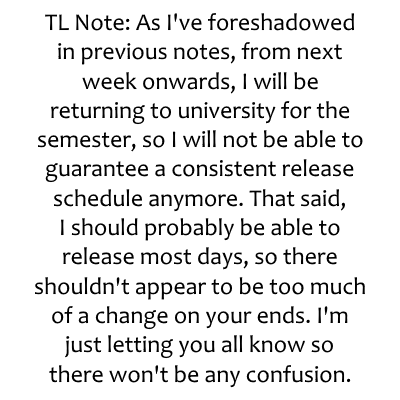 TL Note: As I've foreshadowed in previous notes, from next week onwards, I will be returning to university for the semester, so I will not be able to guarantee a consistent release schedule anymore. That said, I should probably be able to release most days, so there shouldn't appear to be too much of a change on your ends. I'm just letting you all know so there won't be any confusion.